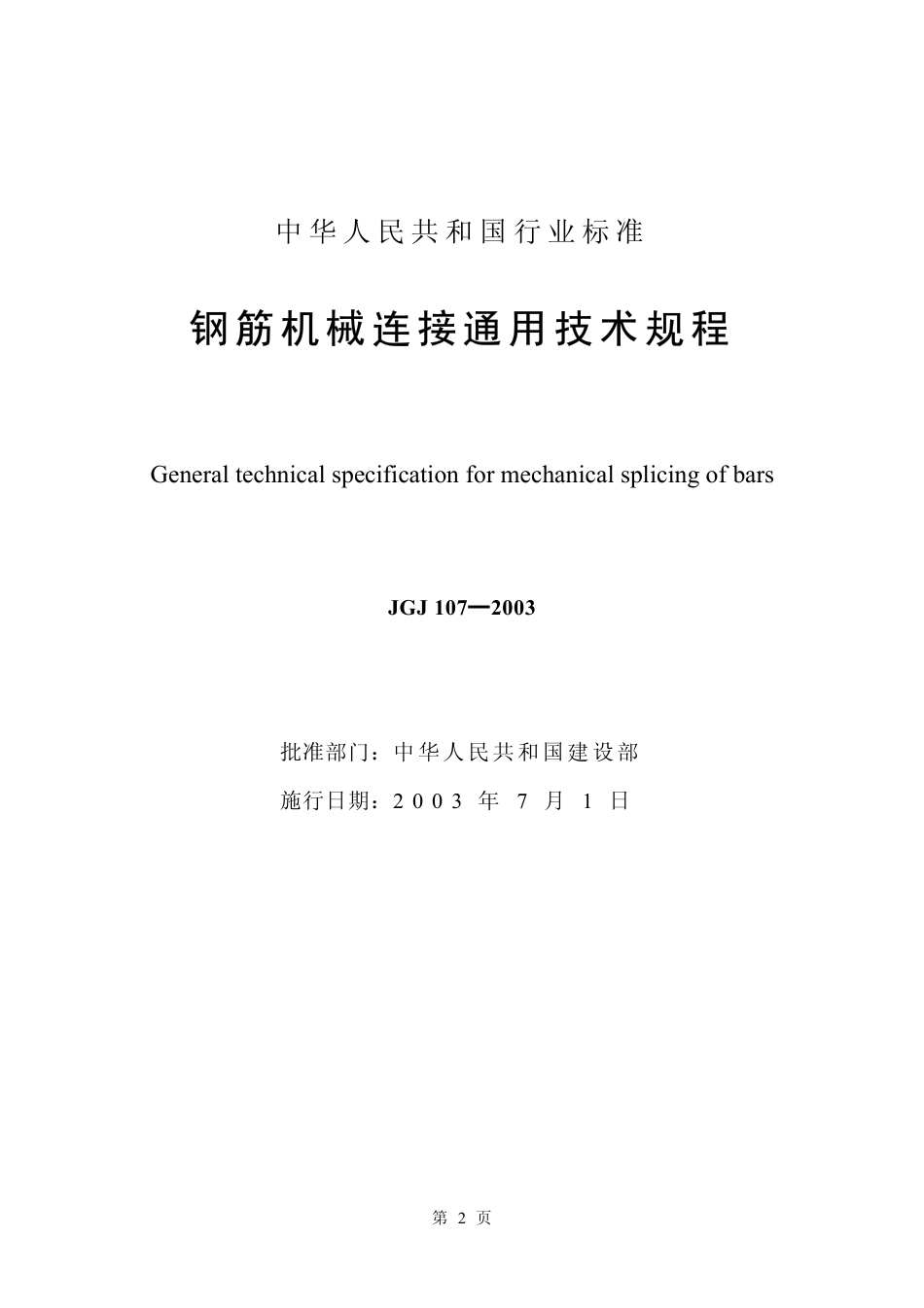 中华人民共和国行业标准

钢筋机械连接通用技术规程

General technical specification for mechanical splicing of bars

JGJ 107—2003

批准部门：中华人民共和国建设部

施行日期：2003 年 7 月 1 日

第 2 页